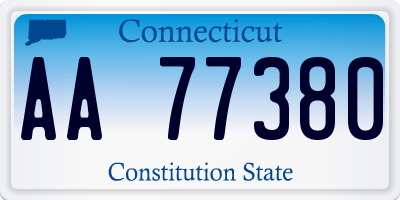 Connecticut

AA 77380

Constitution State